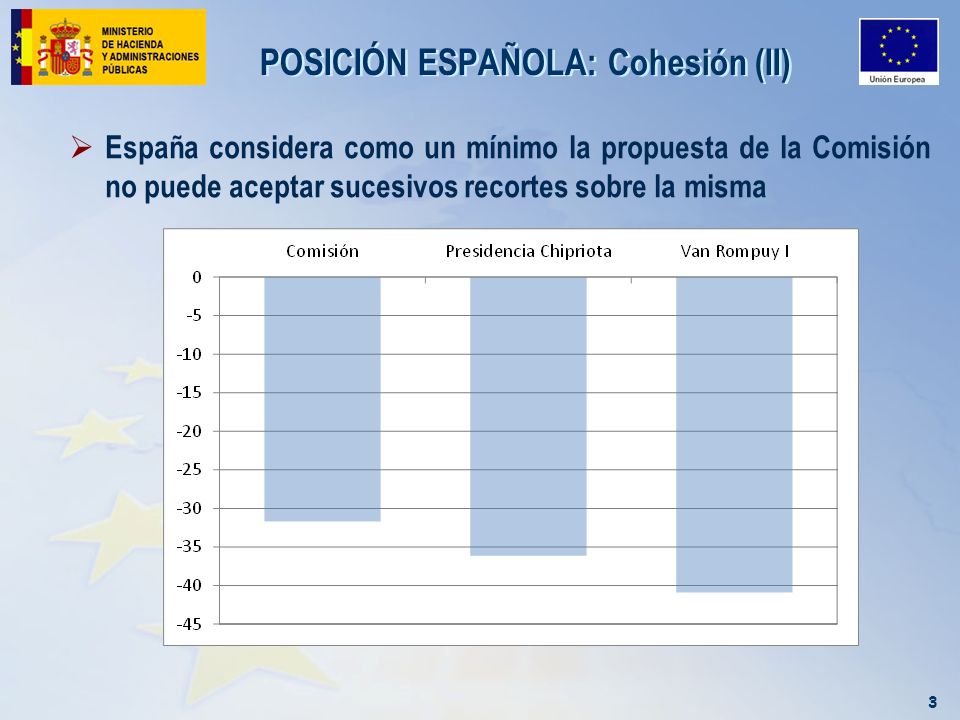 MINISTERIO DE HACIENDA Y ADMINISTRACIONES PÚBLICAS

POSICIÓN ESPAÑOLA: Cohesión (II)

Unión Europea

➢ España considera como un mínimo la propuesta de la Comisión no puede aceptar sucesivos recortes sobre la misma

Comisión
Presidencia Chipriota
Van Rompuy I

0
-5
-10
-15
-20
-25
-30
-35
-40
-45

3